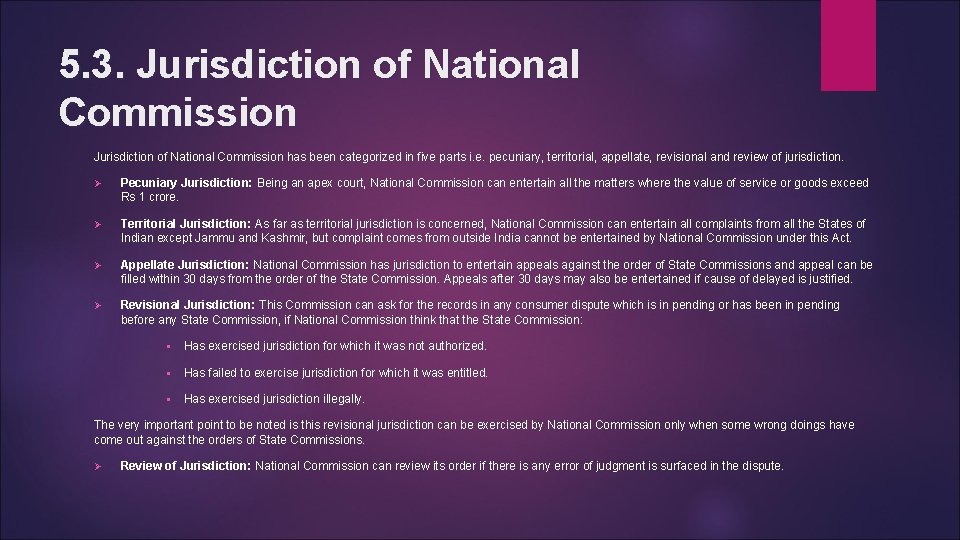 5.3. Jurisdiction of National Commission

Jurisdiction of National Commission has been categorized in five parts i.e. pecuniary, territorial, appellate, revisional and review of jurisdiction.

➢ Pecuniary Jurisdiction: Being an apex court, National Commission can entertain all the matters where the value of service or goods exceed Rs 1 crore.

➢ Territorial Jurisdiction: As far as territorial jurisdiction is concerned, National Commission can entertain all complaints from all the States of Indian except Jammu and Kashmir, but complaint comes from outside India cannot be entertained by National Commission under this Act.

➢ Appellate Jurisdiction: National Commission has jurisdiction to entertain appeals against the order of State Commissions and appeal can be filled within 30 days from the order of the State Commission. Appeals after 30 days may also be entertained if cause of delayed is justified.

➢ Revisional Jurisdiction: This Commission can ask for the records in any consumer dispute which is in pending or has been in pending before any State Commission, if National Commission think that the State Commission:

▪ Has exercised jurisdiction for which it was not authorized.

▪ Has failed to exercise jurisdiction for which it was entitled.

▪ Has exercised jurisdiction illegally.

The very important point to be noted is this revisional jurisdiction can be exercised by National Commission only when some wrong doings have come out against the orders of State Commissions.

➢ Review of Jurisdiction: National Commission can review its order if there is any error of judgment is surfaced in the dispute.